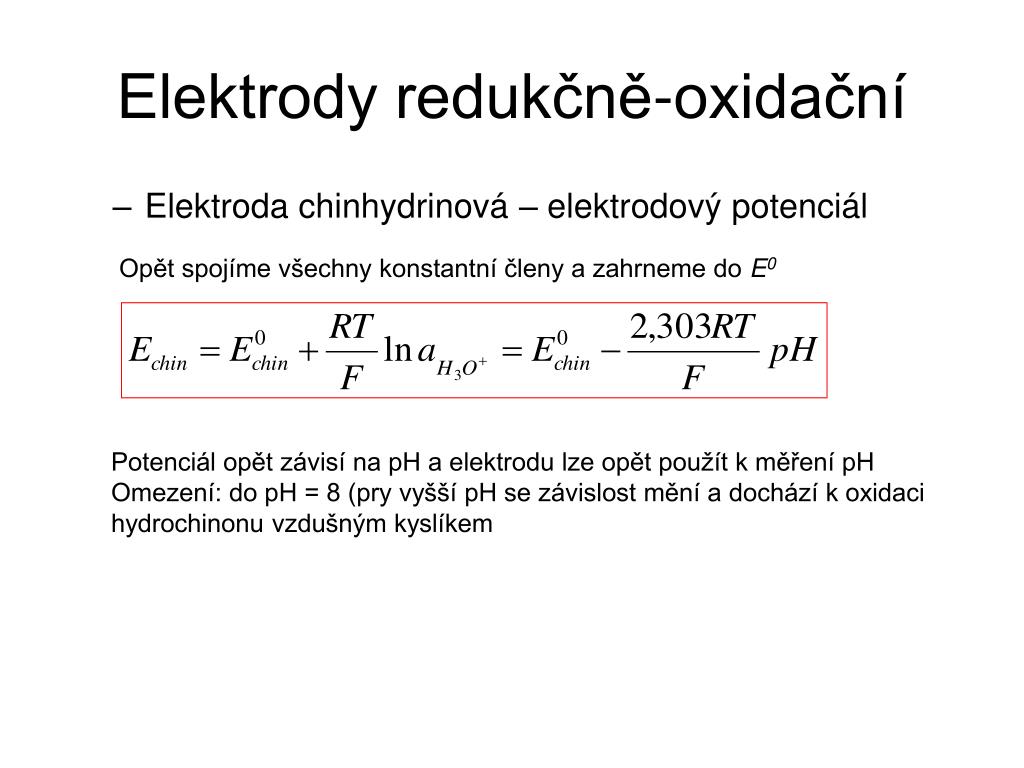 Elektrody redukčně-oxidační

– Elektroda chinhydrinová – elektrodový potenciál

Opět spojíme všechny konstantní členy a zahrneme do $E^0$

$E_{chin} = E^0_{chin} + \frac{RT}{F} \ln a_{H_3O^+} = E^0_{chin} - \frac{2,303RT}{F} pH$

Potenciál opět závisí na pH a elektrodu lze opět použít k měření pH
Omezení: do pH = 8 (pry vyšší pH se závislost mění a dochází k oxidaci hydrochinonu vzdušným kyslíkem